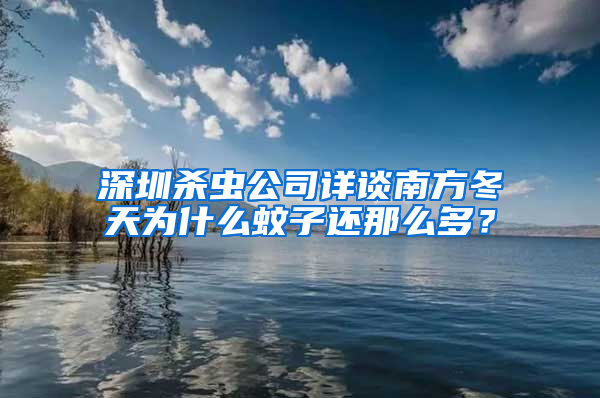 深圳杀虫公司详谈南方冬天为什么蚊子还那么多？